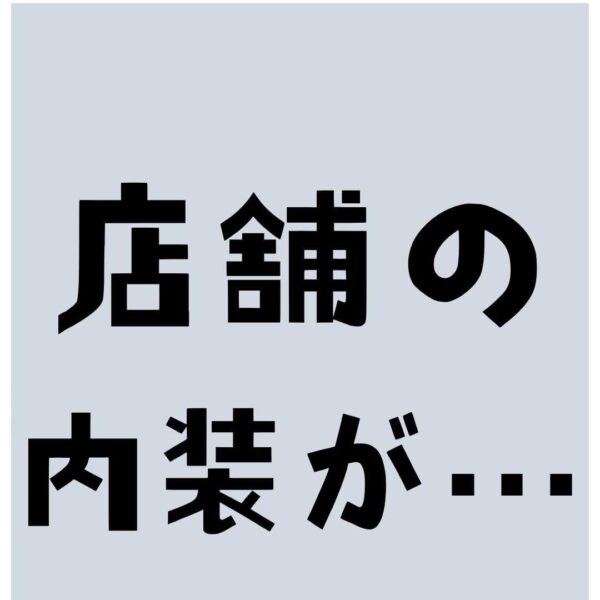 店舗の
内装が…